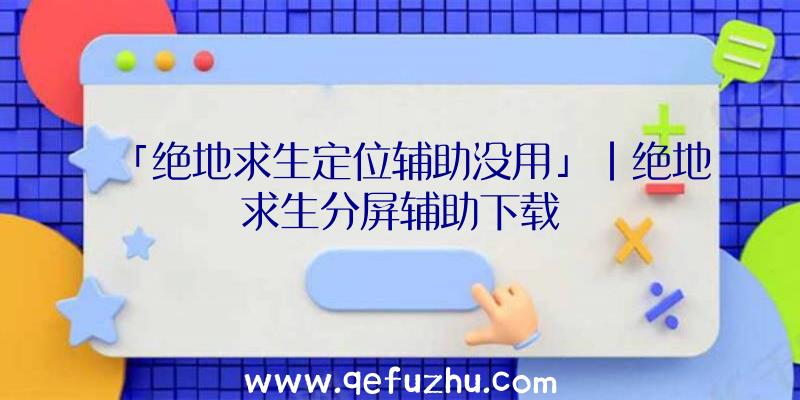 「绝地求生定位辅助没用」|绝地求生分屏辅助下载

www.qefuzhu.com